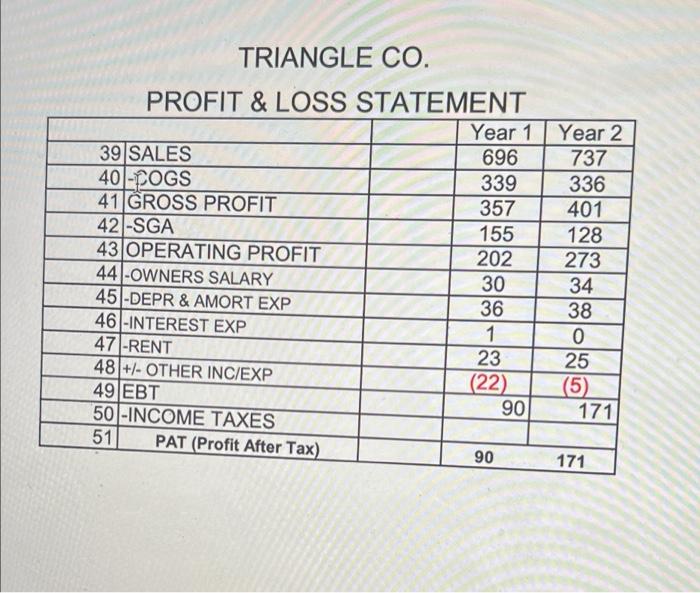 TRIANGLE CO.

PROFIT & LOSS STATEMENT

| | | | Year 1 | Year 2 |
|---|---|---|---|---|
| 39 | SALES | | 696 | 737 |
| 40 | -COGS | | 339 | 336 |
| 41 | GROSS PROFIT | | 357 | 401 |
| 42 | -SGA | | 155 | 128 |
| 43 | OPERATING PROFIT | | 202 | 273 |
| 44 | -OWNERS SALARY | | 30 | 34 |
| 45 | -DEPR & AMORT EXP | | 36 | 38 |
| 46 | -INTEREST EXP | | 1 | 0 |
| 47 | -RENT | | 23 | 25 |
| 48 | +/- OTHER INC/EXP | | (22) | (5) |
| 49 | EBT | | 90 | 171 |
| 50 | -INCOME TAXES | | | |
| 51 | PAT (Profit After Tax) | | 90 | 171 |